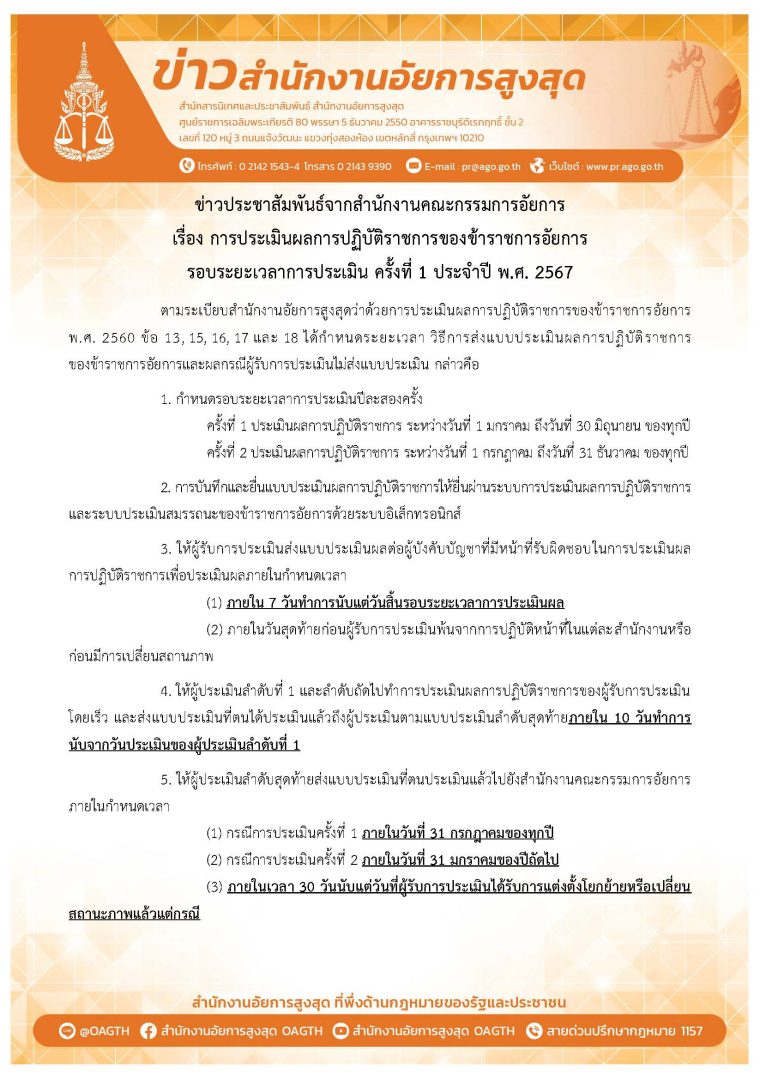 ข่าวสำนักงานอัยการสูงสุด

สำนักสารนิเทศและประชาสัมพันธ์ สำนักงานอัยการสูงสุด
ศูนย์ราชการเฉลิมพระเกียรติ 80 พรรษา 5 ธันวาคม 2550 อาคารราชบุรีดิเรกฤทธิ์ ชั้น 2
เลขที่ 120 หมู่ 3 ถนนแจ้งวัฒนะ แขวงทุ่งสองห้อง เขตหลักสี่ กรุงเทพฯ 10210

โทรศัพท์ : 0 2142 1543-4 โทรสาร 0 2143 9390 E-mail : pr@ago.go.th เว็บไซต์ : www.pr.ago.go.th

ข่าวประชาสัมพันธ์จากสำนักงานคณะกรรมการอัยการ
เรื่อง การประเมินผลการปฏิบัติราชการของข้าราชการอัยการ
รอบระยะเวลาการประเมิน ครั้งที่ 1 ประจำปี พ.ศ. 2567

ตามระเบียบสำนักงานอัยการสูงสุดว่าด้วยการประเมินผลการปฏิบัติราชการของข้าราชการอัยการ พ.ศ. 2560 ข้อ 13, 15, 16, 17 และ 18 ได้กำหนดระยะเวลา วิธีการส่งแบบประเมินผลการปฏิบัติราชการของข้าราชการอัยการและผลกรณีผู้รับการประเมินไม่ส่งแบบประเมิน กล่าวคือ

1. กำหนดรอบระยะเวลาการประเมินปีละสองครั้ง
ครั้งที่ 1 ประเมินผลการปฏิบัติราชการ ระหว่างวันที่ 1 มกราคม ถึงวันที่ 30 มิถุนายน ของทุกปี
ครั้งที่ 2 ประเมินผลการปฏิบัติราชการ ระหว่างวันที่ 1 กรกฎาคม ถึงวันที่ 31 ธันวาคม ของทุกปี

2. การบันทึกและยื่นแบบประเมินผลการปฏิบัติราชการให้ยื่นผ่านระบบการประเมินผลการปฏิบัติราชการและระบบประเมินสมรรถนะของข้าราชการอัยการด้วยระบบอิเล็กทรอนิกส์

3. ให้ผู้รับการประเมินส่งแบบประเมินผลต่อผู้บังคับบัญชาที่มีหน้าที่รับผิดชอบในการประเมินผลการปฏิบัติราชการเพื่อประเมินผลภายในกำหนดเวลา

(1) ภายใน 7 วันทำการนับแต่วันสิ้นรอบระยะเวลาการประเมินผล

(2) ภายในวันสุดท้ายก่อนผู้รับการประเมินพ้นจากการปฏิบัติหน้าที่ในแต่ละสำนักงานหรือก่อนมีการเปลี่ยนสถานภาพ

4. ให้ผู้ประเมินลำดับที่ 1 และลำดับถัดไปทำการประเมินผลการปฏิบัติราชการของผู้รับการประเมินโดยเร็ว และส่งแบบประเมินที่ตนได้ประเมินแล้วถึงผู้ประเมินตามแบบประเมินลำดับสุดท้ายภายใน 10 วันทำการนับจากวันประเมินของผู้ประเมินลำดับที่ 1

5. ให้ผู้ประเมินลำดับสุดท้ายส่งแบบประเมินที่ตนประเมินแล้วไปยังสำนักงานคณะกรรมการอัยการภายในกำหนดเวลา

(1) กรณีการประเมินครั้งที่ 1 ภายในวันที่ 31 กรกฎาคมของทุกปี

(2) กรณีการประเมินครั้งที่ 2 ภายในวันที่ 31 มกราคมของปีถัดไป

(3) ภายในเวลา 30 วันนับแต่วันที่ผู้รับการประเมินได้รับการแต่งตั้งโยกย้ายหรือเปลี่ยนสถานะภาพแล้วแต่กรณี

สำนักงานอัยการสูงสุด ที่พึ่งด้านกฎหมายของรัฐและประชาชน

@OAGTH สำนักงานอัยการสูงสุด OAGTH สำนักงานอัยการสูงสุด OAGTH สายด่วนปรึกษากฎหมาย 1157